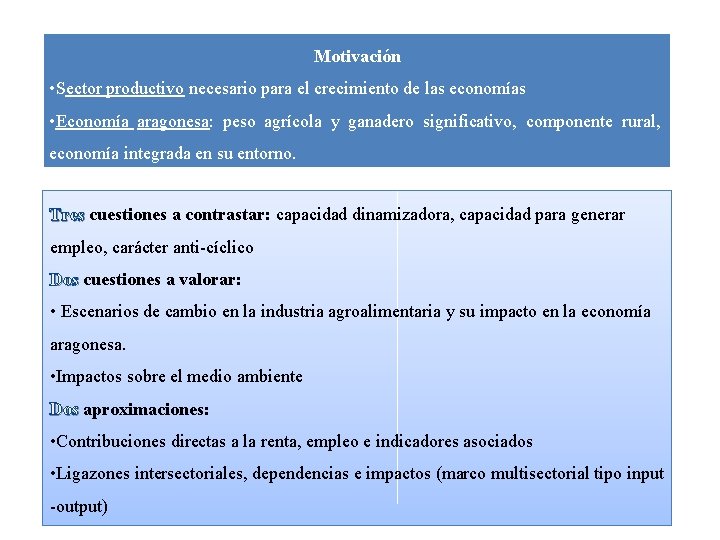 Motivación

•Sector productivo necesario para el crecimiento de las economías

•Economía aragonesa: peso agrícola y ganadero significativo, componente rural, economía integrada en su entorno.

Tres cuestiones a contrastar: capacidad dinamizadora, capacidad para generar empleo, carácter anti-cíclico

Dos cuestiones a valorar:

• Escenarios de cambio en la industria agroalimentaria y su impacto en la economía aragonesa.

•Impactos sobre el medio ambiente

Dos aproximaciones:

•Contribuciones directas a la renta, empleo e indicadores asociados

•Ligazones intersectoriales, dependencias e impactos (marco multisectorial tipo input -output)